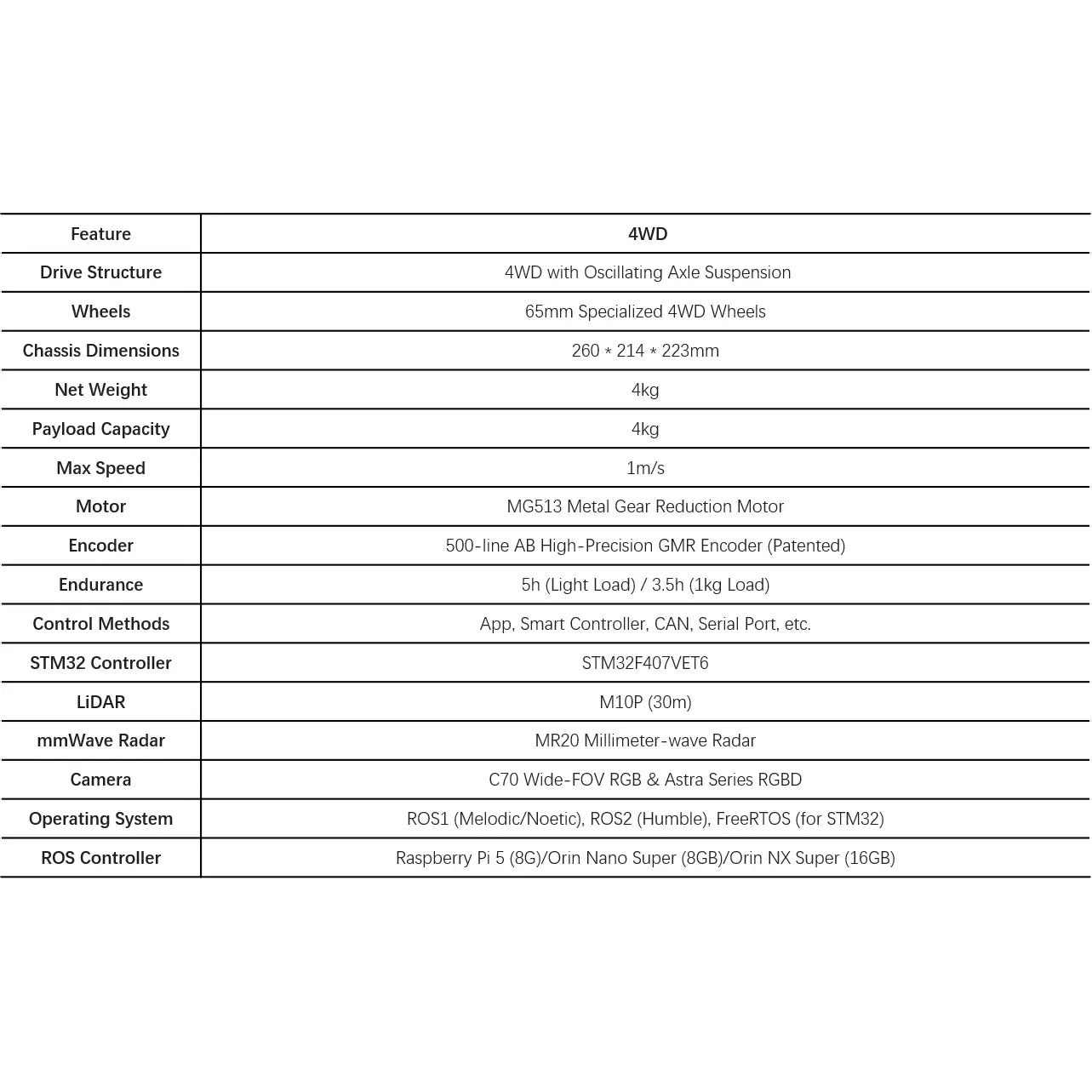 | Feature | 4WD |
|---|---|
| Drive Structure | 4WD with Oscillating Axle Suspension |
| Wheels | 65mm Specialized 4WD Wheels |
| Chassis Dimensions | 260 * 214 * 223mm |
| Net Weight | 4kg |
| Payload Capacity | 4kg |
| Max Speed | 1m/s |
| Motor | MG513 Metal Gear Reduction Motor |
| Encoder | 500-line AB High-Precision GMR Encoder (Patented) |
| Endurance | 5h (Light Load) / 3.5h (1kg Load) |
| Control Methods | App, Smart Controller, CAN, Serial Port, etc. |
| STM32 Controller | STM32F407VET6 |
| LiDAR | M10P (30m) |
| mmWave Radar | MR20 Millimeter-wave Radar |
| Camera | C70 Wide-FOV RGB & Astra Series RGBD |
| Operating System | ROS1 (Melodic/Noetic), ROS2 (Humble), FreeRTOS (for STM32) |
| ROS Controller | Raspberry Pi 5 (8G)/Orin Nano Super (8GB)/Orin NX Super (16GB) |